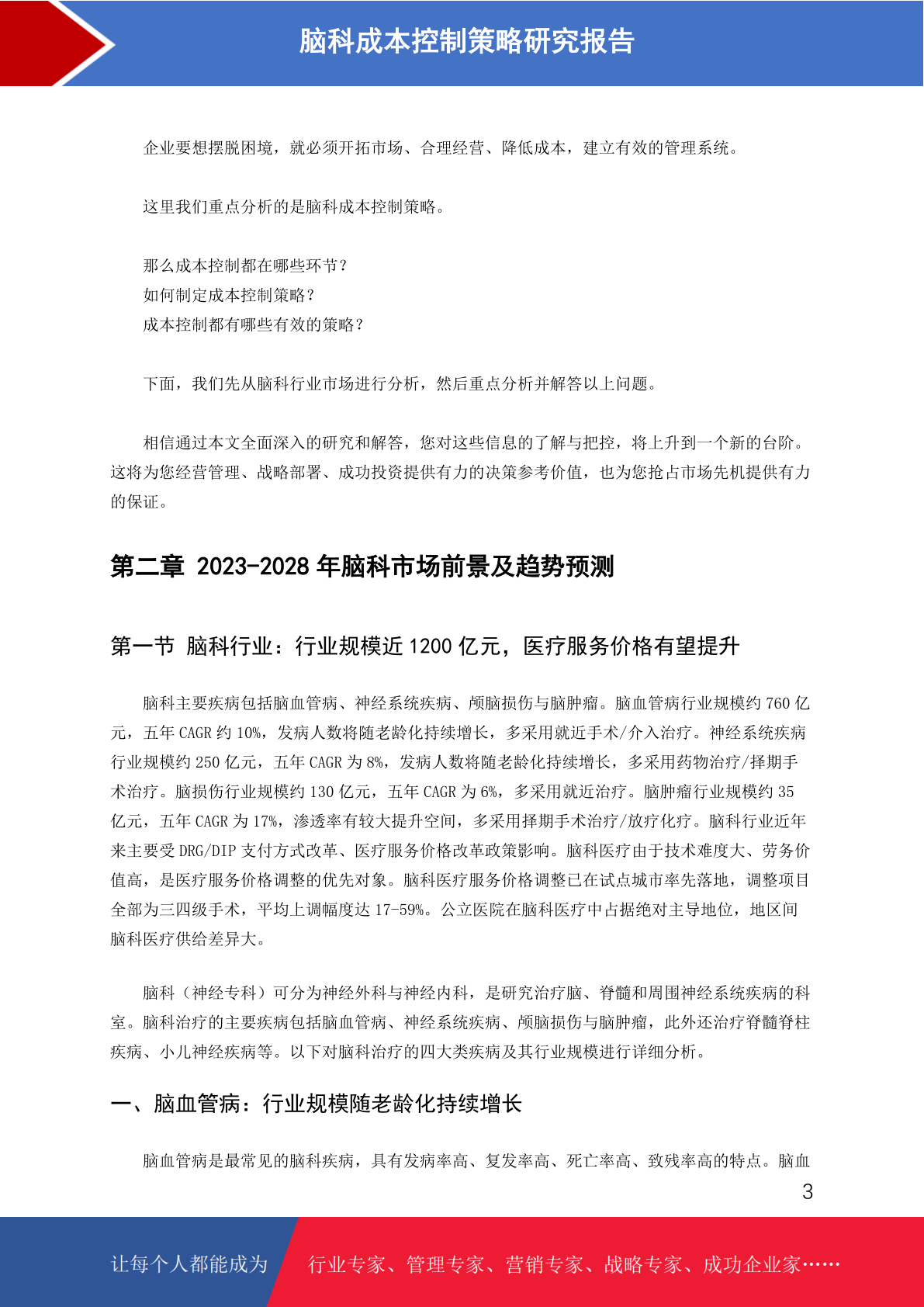 脑科成本控制策略研究报告

企业要想摆脱困境，就必须开拓市场、合理经营、降低成本，建立有效的管理系统。

这里我们重点分析的是脑科成本控制策略。

那么成本控制都在哪些环节？
如何制定成本控制策略？
成本控制都有哪些有效的策略？

下面，我们先从脑科行业市场进行分析，然后重点分析并解答以上问题。

相信通过本文全面深入的研究和解答，您对这些信息的了解与把控，将上升到一个新的台阶。这将为您经营管理、战略部署、成功投资提供有力的决策参考价值，也为您抢占市场先机提供有力的保证。

第二章 2023-2028 年脑科市场前景及趋势预测

第一节 脑科行业：行业规模近 1200 亿元，医疗服务价格有望提升

脑科主要疾病包括脑血管病、神经系统疾病、颅脑损伤与脑肿瘤。脑血管病行业规模约 760 亿元，五年 CAGR 约 10%，发病人数将随老龄化持续增长，多采用就近手术/介入治疗。神经系统疾病行业规模约 250 亿元，五年 CAGR 为 8%，发病人数将随老龄化持续增长，多采用药物治疗/择期手术治疗。脑损伤行业规模约 130 亿元，五年 CAGR 为 6%，多采用就近治疗。脑肿瘤行业规模约 35 亿元，五年 CAGR 为 17%，渗透率有较大提升空间，多采用择期手术治疗/放疗化疗。脑科行业近年来主要受 DRG/DIP 支付方式改革、医疗服务价格改革政策影响。脑科医疗由于技术难度大、劳务价值高，是医疗服务价格调整的优先对象。脑科医疗服务价格调整已在试点城市率先落地，调整项目全部为三四级手术，平均上调幅度达 17-59%。公立医院在脑科医疗中占据绝对主导地位，地区间脑科医疗供给差异大。

脑科（神经专科）可分为神经外科与神经内科，是研究治疗脑、脊髓和周围神经系统疾病的科室。脑科治疗的主要疾病包括脑血管病、神经系统疾病、颅脑损伤与脑肿瘤，此外还治疗脊髓脊柱疾病、小儿神经疾病等。以下对脑科治疗的四大类疾病及其行业规模进行详细分析。

一、脑血管病：行业规模随老龄化持续增长

脑血管病是最常见的脑科疾病，具有发病率高、复发率高、死亡率高、致残率高的特点。脑血

3

让每个人都能成为 行业专家、管理专家、营销专家、战略专家、成功企业家……